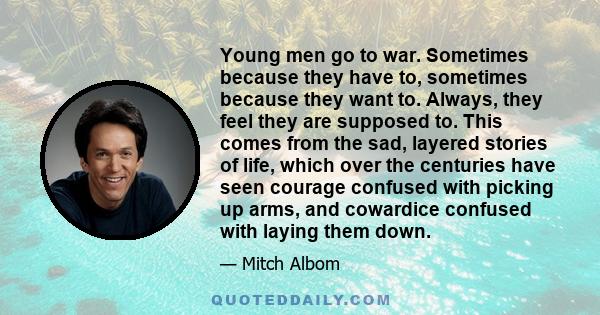 Young men go to war. Sometimes because they have to, sometimes because they want to. Always, they feel they are supposed to. This comes from the sad, layered stories of life, which over the centuries have seen courage confused with picking up arms, and cowardice confused with laying them down.

— Mitch Albom

QUOTEDDAILY.COM